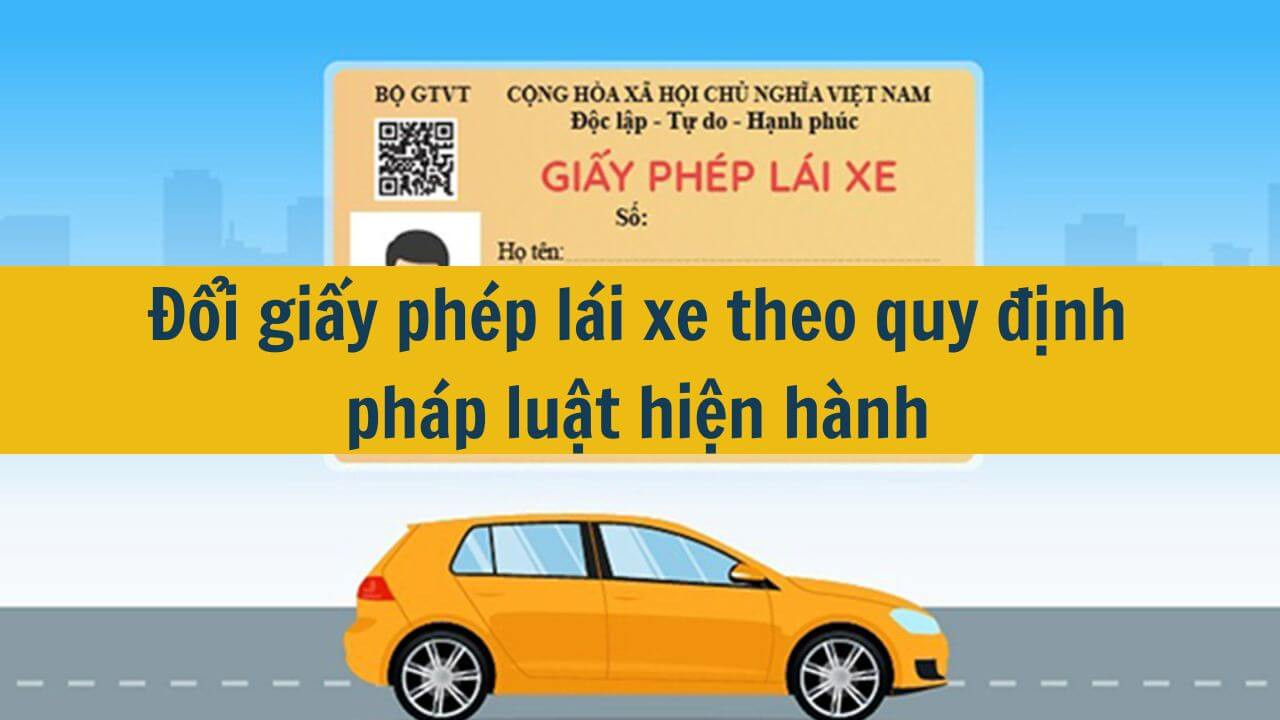 BỘ GTVT

CỘNG HÒA XÃ HỘI CHỦ NGHĨA VIỆT NAM
Độc lập - Tự do - Hạnh phúc

GIẤY PHÉP LÁI XE

Số:

Họ tên:

Đổi giấy phép lái xe theo quy định pháp luật hiện hành